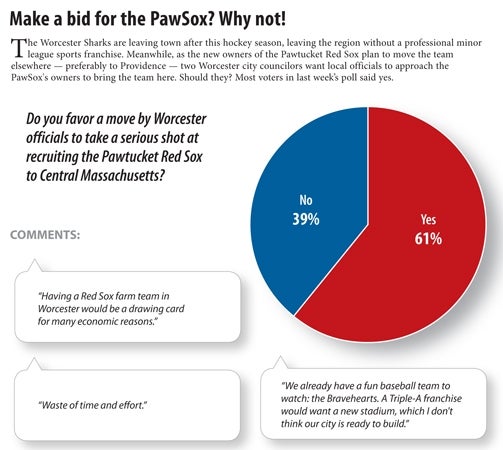 Make a bid for the PawSox? Why not!

The Worcester Sharks are leaving town after this hockey season, leaving the region without a professional minor league sports franchise. Meanwhile, as the new owners of the Pawtucket Red Sox plan to move the team elsewhere — preferably to Providence — two Worcester city councilors want local officials to approach the PawSox's owners to bring the team here. Should they? Most voters in last week's poll said yes.

Do you favor a move by Worcester officials to take a serious shot at recruiting the Pawtucket Red Sox to Central Massachusetts?

No
39%

Yes
61%

COMMENTS:

"Having a Red Sox farm team in Worcester would be a drawing card for many economic reasons."

"Waste of time and effort."

"We already have a fun baseball team to watch: the Bravehearts. A Triple-A franchise would want a new stadium, which I don't think our city is ready to build."